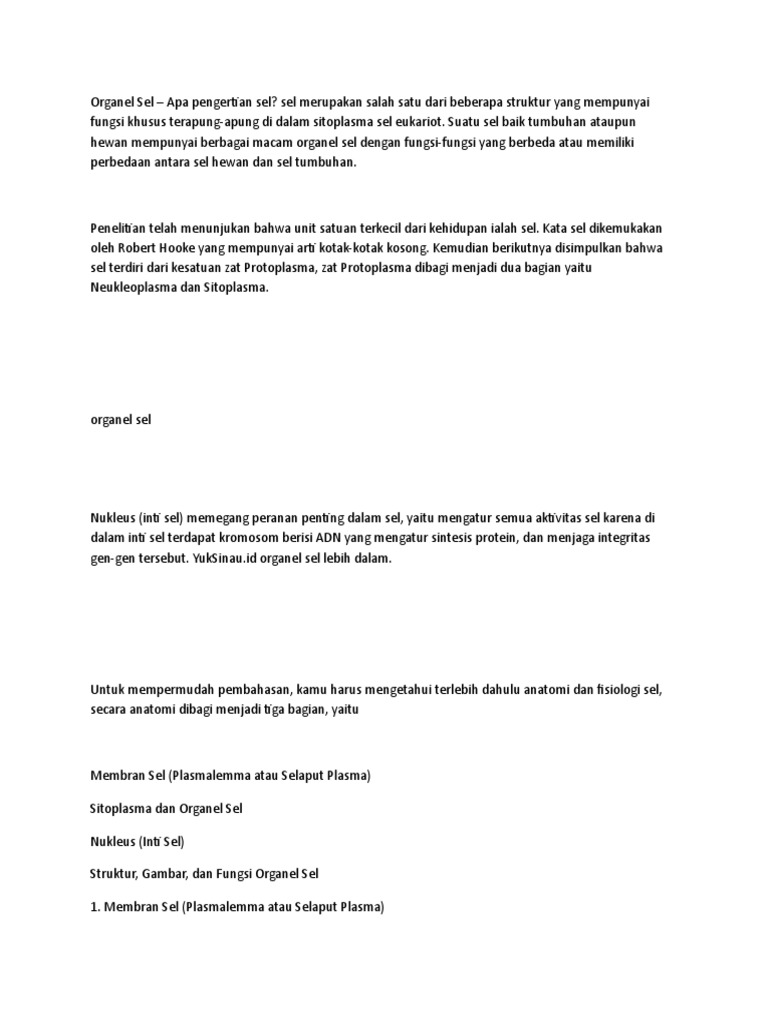 Organel Sel – Apa pengertian sel? sel merupakan salah satu dari beberapa struktur yang mempunyai fungsi khusus terapung-apung di dalam sitoplasma sel eukariot. Suatu sel baik tumbuhan ataupun hewan mempunyai berbagai macam organel sel dengan fungsi-fungsi yang berbeda atau memiliki perbedaan antara sel hewan dan sel tumbuhan.

Penelitian telah menunjukan bahwa unit satuan terkecil dari kehidupan ialah sel. Kata sel dikemukakan oleh Robert Hooke yang mempunyai arti kotak-kotak kosong. Kemudian berikutnya disimpulkan bahwa sel terdiri dari kesatuan zat Protoplasma, zat Protoplasma dibagi menjadi dua bagian yaitu Neukleoplasma dan Sitoplasma.

organel sel

Nukleus (inti sel) memegang peranan penting dalam sel, yaitu mengatur semua aktivitas sel karena di dalam inti sel terdapat kromosom berisi ADN yang mengatur sintesis protein, dan menjaga integritas gen-gen tersebut. YukSinau.id organel sel lebih dalam.

Untuk mempermudah pembahasan, kamu harus mengetahui terlebih dahulu anatomi dan fisiologi sel, secara anatomi dibagi menjadi tiga bagian, yaitu

Membran Sel (Plasmalemma atau Selaput Plasma)

Sitoplasma dan Organel Sel

Nukleus (Inti Sel)

Struktur, Gambar, dan Fungsi Organel Sel

1. Membran Sel (Plasmalemma atau Selaput Plasma)